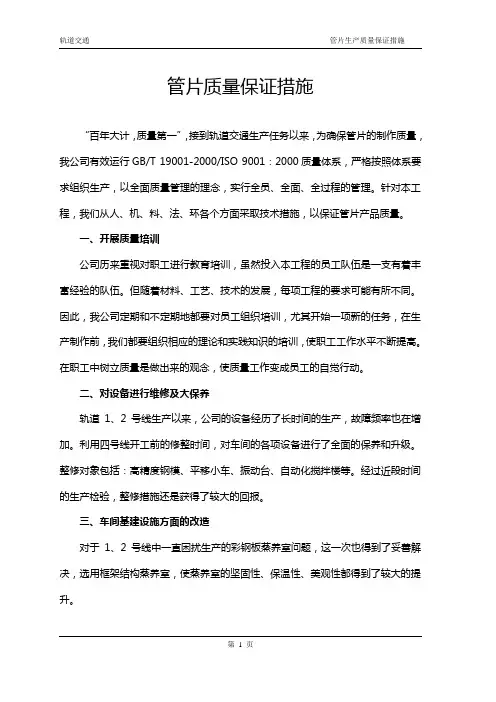 轨道交通

管片生产质量保证措施

管片质量保证措施

“百年大计，质量第一”，接到轨道交通生产任务以来，为确保管片的制作质量，我公司有效运行 GB/T 19001-2000/ISO 9001：2000 质量体系，严格按照体系要求组织生产，以全面质量管理的理念，实行全员、全面、全过程的管理。针对本工程，我们从人、机、料、法、环各个方面采取技术措施，以保证管片产品质量。

一、开展质量培训

公司历来重视对职工进行教育培训，虽然投入本工程的员工队伍是一支有着丰富经验的队伍。但随着材料、工艺、技术的发展，每项工程的要求可能有所不同。因此，我公司定期和不定期地都要对员工组织培训，尤其开始一项新的任务，在生产制作前，我们都要组织相应的理论和实践知识的培训，使职工工作水平不断提高。在职工中树立质量是做出来的观念，使质量工作变成员工的自觉行动。

二、对设备进行维修及大保养

轨道 1、2 号线生产以来，公司的设备经历了长时间的生产，故障频率也在增加。利用四号线开工前的修整时间，对车间的各项设备进行了全面的保养和升级。整修对象包括：高精度钢模、平移小车、振动台、自动化搅拌楼等。经过近段时间的生产检验，整修措施还是获得了较大的回报。

三、车间基建设施方面的改造

对于 1、2 号线中一直困扰生产的彩钢板蒸养室问题，这一次也得到了妥善解决，选用框架结构蒸养室，使蒸养室的坚固性、保温性、美观性都得到了较大的提升。

第 1 页